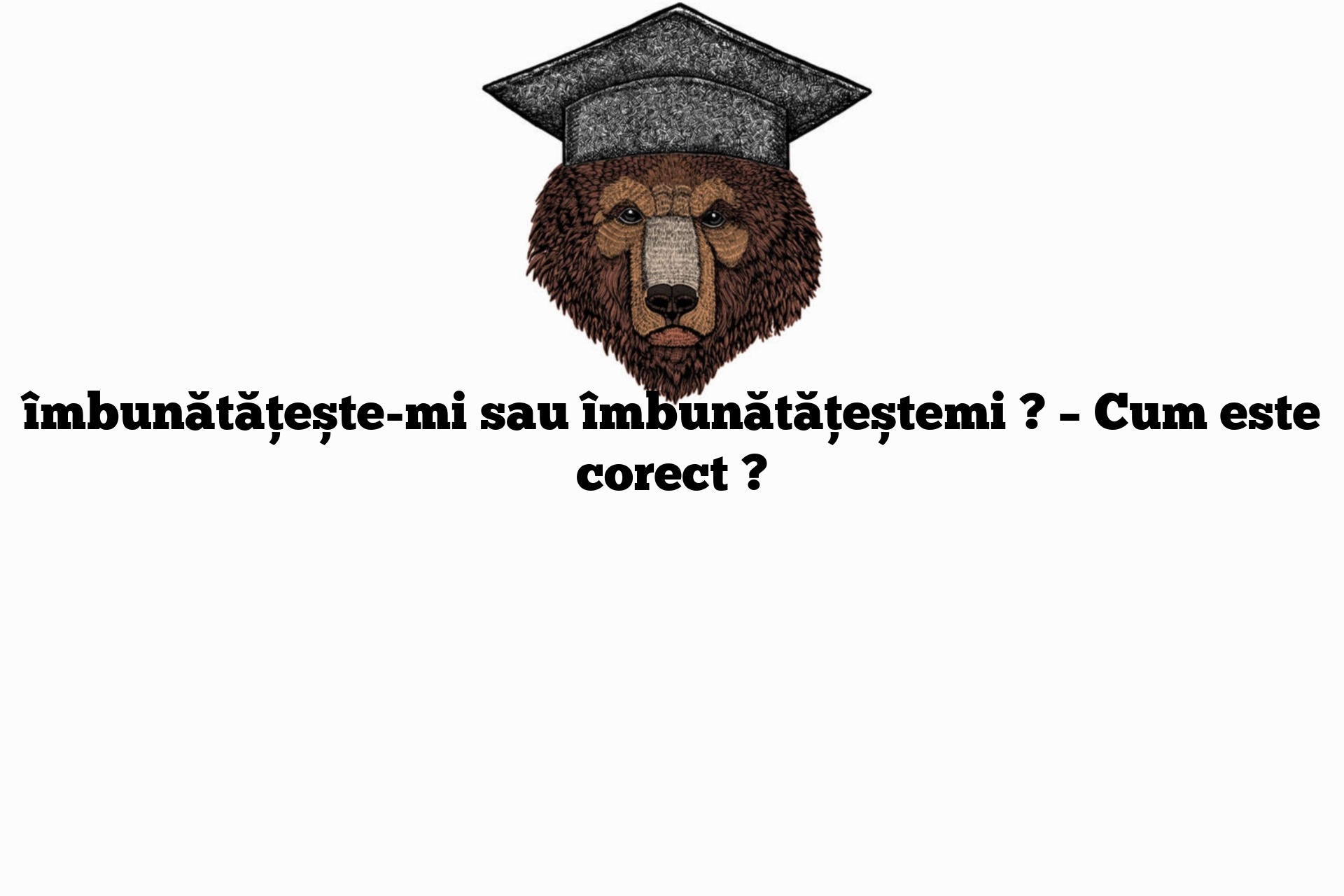 îmbunătățește-mi sau îmbunătățeștemi ? – Cum este corect ?